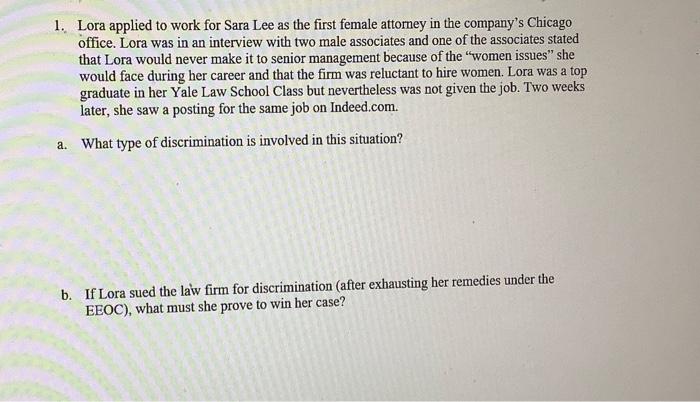 1. Lora applied to work for Sara Lee as the first female attorney in the company's Chicago office. Lora was in an interview with two male associates and one of the associates stated that Lora would never make it to senior management because of the "women issues" she would face during her career and that the firm was reluctant to hire women. Lora was a top graduate in her Yale Law School Class but nevertheless was not given the job. Two weeks later, she saw a posting for the same job on Indeed.com.

a. What type of discrimination is involved in this situation?

b. If Lora sued the law firm for discrimination (after exhausting her remedies under the EEOC), what must she prove to win her case?